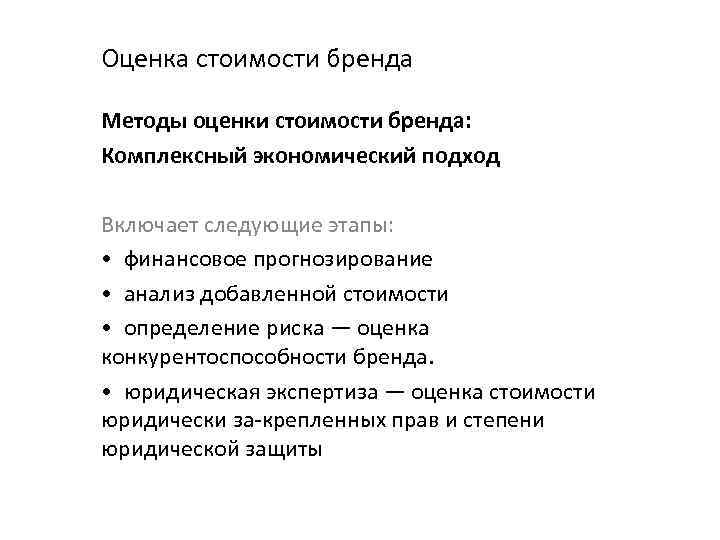 Оценка стоимости бренда

Методы оценки стоимости бренда:
Комплексный экономический подход

Включает следующие этапы:
• финансовое прогнозирование
• анализ добавленной стоимости
• определение риска — оценка конкурентоспособности бренда.
• юридическая экспертиза — оценка стоимости юридически за-крепленных прав и степени юридической защиты